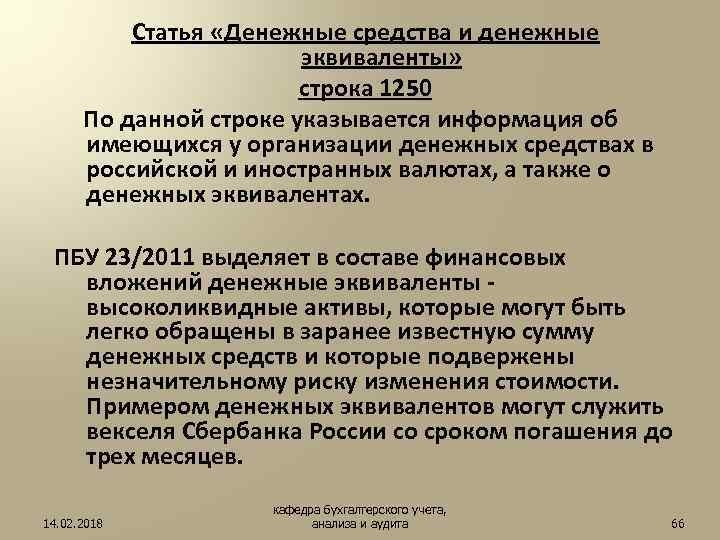 Статья «Денежные средства и денежные эквиваленты»

строка 1250

По данной строке указывается информация об имеющихся у организации денежных средствах в российской и иностранных валютах, а также о денежных эквивалентах.

ПБУ 23/2011 выделяет в составе финансовых вложений денежные эквиваленты - высоколиквидные активы, которые могут быть легко обращены в заранее известную сумму денежных средств и которые подвержены незначительному риску изменения стоимости. Примером денежных эквивалентов могут служить векселя Сбербанка России со сроком погашения до трех месяцев.

14.02.2018

кафедра бухгалтерского учета, анализа и аудита

66